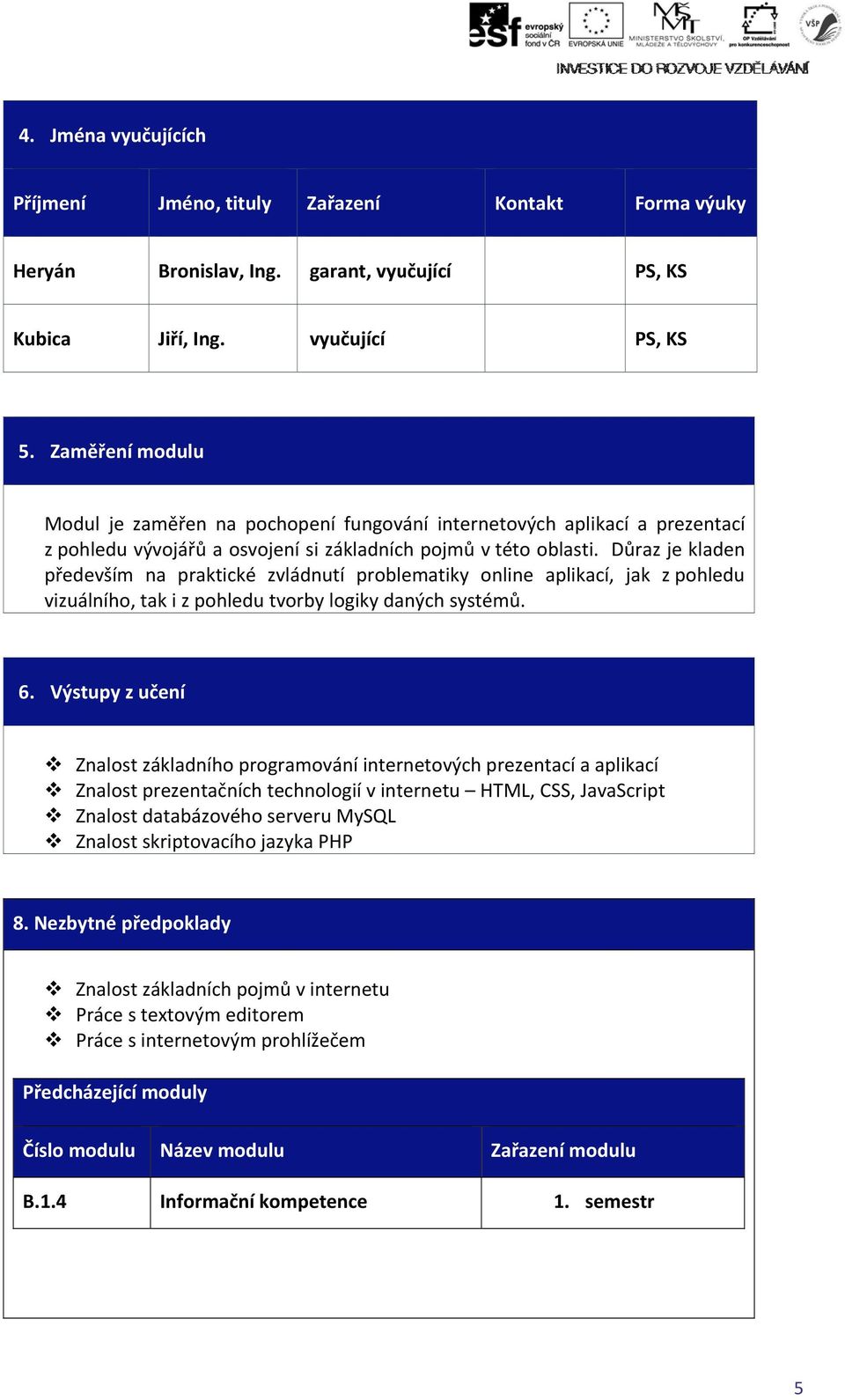 esf evropský sociální fond v ČR   EVROPSKÁ UNIE   MINISTERSTVO ŠKOLSTVÍ, MLÁDEŽE A TĚLOVÝCHOVY   OP Vzdělávání pro konkurenceschopnost   VŠP

INVESTICE DO ROZVOJE VZDĚLÁVÁNÍ

4. Jména vyučujících

| Příjmení | Jméno, tituly | Zařazení | Kontakt | Forma výuky |
|---|---|---|---|---|
| Heryán | Bronislav, Ing. | garant, vyučující | | PS, KS |
| Kubica | Jiří, Ing. | vyučující | | PS, KS |

5. Zaměření modulu

Modul je zaměřen na pochopení fungování internetových aplikací a prezentací z pohledu vývojářů a osvojení si základních pojmů v této oblasti. Důraz je kladen především na praktické zvládnutí problematiky online aplikací, jak z pohledu vizuálního, tak i z pohledu tvorby logiky daných systémů.

6. Výstupy z učení

❖ Znalost základního programování internetových prezentací a aplikací
❖ Znalost prezentačních technologií v internetu – HTML, CSS, JavaScript
❖ Znalost databázového serveru MySQL
❖ Znalost skriptovacího jazyka PHP

8. Nezbytné předpoklady

❖ Znalost základních pojmů v internetu
❖ Práce s textovým editorem
❖ Práce s internetovým prohlížečem

Předcházející moduly

| Číslo modulu | Název modulu | Zařazení modulu |
|---|---|---|
| B.1.4 | Informační kompetence | 1. semestr |

5